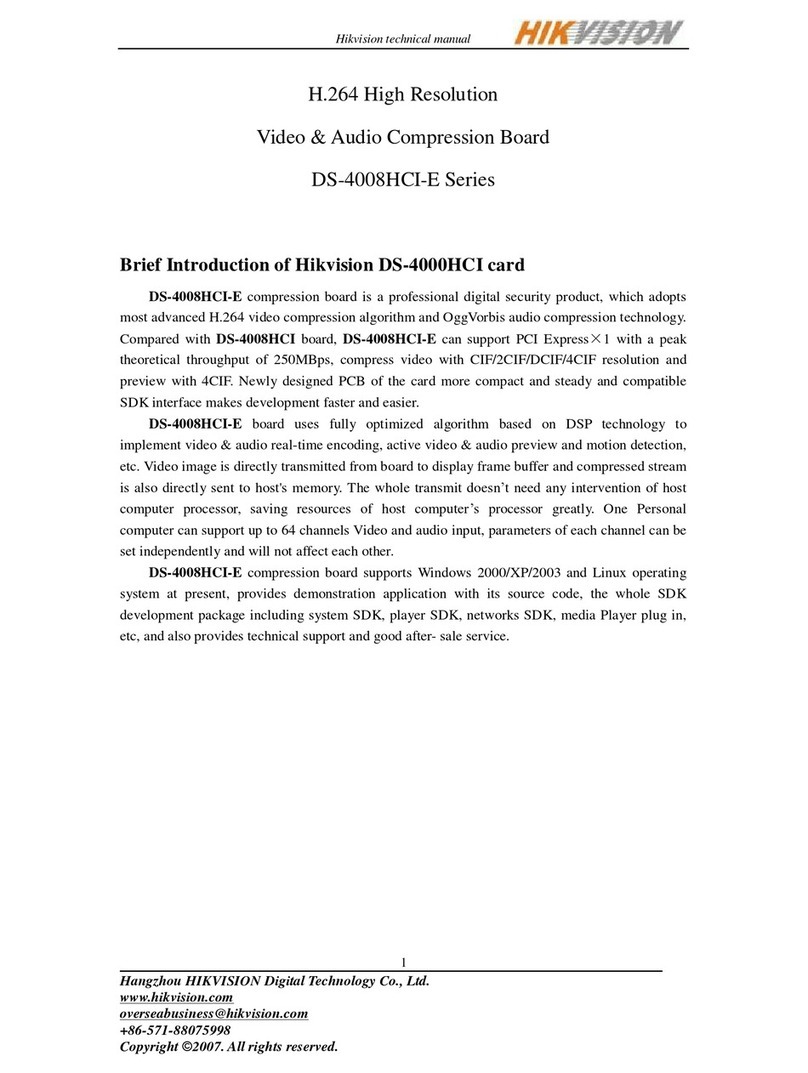 Hikvision technical manual HIKVISION

H.264 High Resolution

Video & Audio Compression Board

DS-4008HCI-E Series

Brief Introduction of Hikvision DS-4000HCI card

DS-4008HCI-E compression board is a professional digital security product, which adopts most advanced H.264 video compression algorithm and OggVorbis audio compression technology. Compared with DS-4008HCI board, DS-4008HCI-E can support PCI Express×1 with a peak theoretical throughput of 250MBps, compress video with CIF/2CIF/DCIF/4CIF resolution and preview with 4CIF. Newly designed PCB of the card more compact and steady and compatible SDK interface makes development faster and easier.

DS-4008HCI-E board uses fully optimized algorithm based on DSP technology to implement video & audio real-time encoding, active video & audio preview and motion detection, etc. Video image is directly transmitted from board to display frame buffer and compressed stream is also directly sent to host's memory. The whole transmit doesn't need any intervention of host computer processor, saving resources of host computer's processor greatly. One Personal computer can support up to 64 channels Video and audio input, parameters of each channel can be set independently and will not affect each other.

DS-4008HCI-E compression board supports Windows 2000/XP/2003 and Linux operating system at present, provides demonstration application with its source code, the whole SDK development package including system SDK, player SDK, networks SDK, media Player plug in, etc, and also provides technical support and good after- sale service.

1

Hangzhou HIKVISION Digital Technology Co., Ltd.
www.hikvision.com
overseabusiness@hikvision.com
+86-571-88075998
Copyright ©2007. All rights reserved.